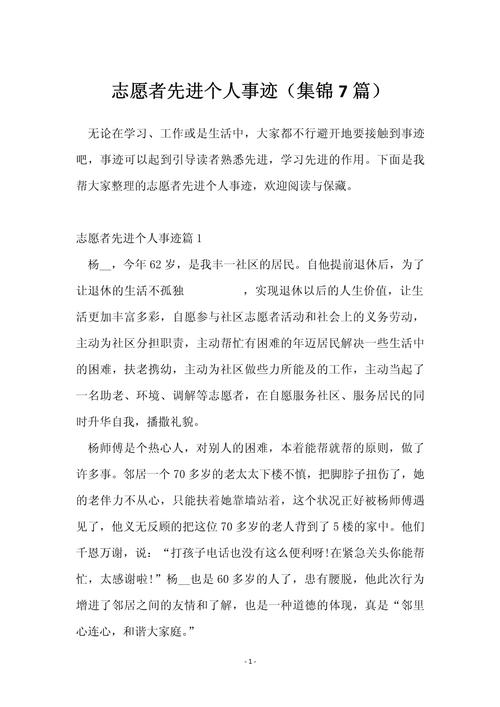 志愿者先进个人事迹（集锦7篇）

无论在学习、工作或是生活中，大家都不行避开地要接触到事迹吧，事迹可以起到引导读者熟悉先进，学习先进的作用。下面是我帮大家整理的志愿者先进个人事迹，欢迎阅读与保藏。

志愿者先进个人事迹篇1

杨__，今年62岁，是我丰一社区的居民。自他提前退休后，为了让退休的生活不孤独　　　　，实现退休以后的人生价值，让生活更加丰富多彩，自愿参与社区志愿者活动和社会上的义务劳动，主动为社区分担职责，主动帮忙有困难的年迈居民解决一些生活中的困难，扶老携幼，主动为社区做些力所能及的工作，主动当起了一名助老、环境、调解等志愿者，在自愿服务社区、服务居民的同时升华自我，播撒礼貌。

杨师傅是个热心人，对别人的困难，本着能帮就帮的原则，做了许多事。邻居一个70多岁的老太太下楼不慎，把脚脖子扭伤了，她的老伴力不从心，只能扶着她靠墙站着，这个状况正好被杨师傅遇见了，他义无反顾的把这位70多岁的老人背到了5楼的家中。他们千恩万谢，说：“打孩子电话也没有这么便利呀!在紧急关头你能帮忙，太感谢啦!”杨__也是60多岁的人了，患有腰脱，他此次行为增进了邻居之间的友情和了解，也是一种道德的体现，真是“邻里心连心，和谐大家庭。”

- 1 -